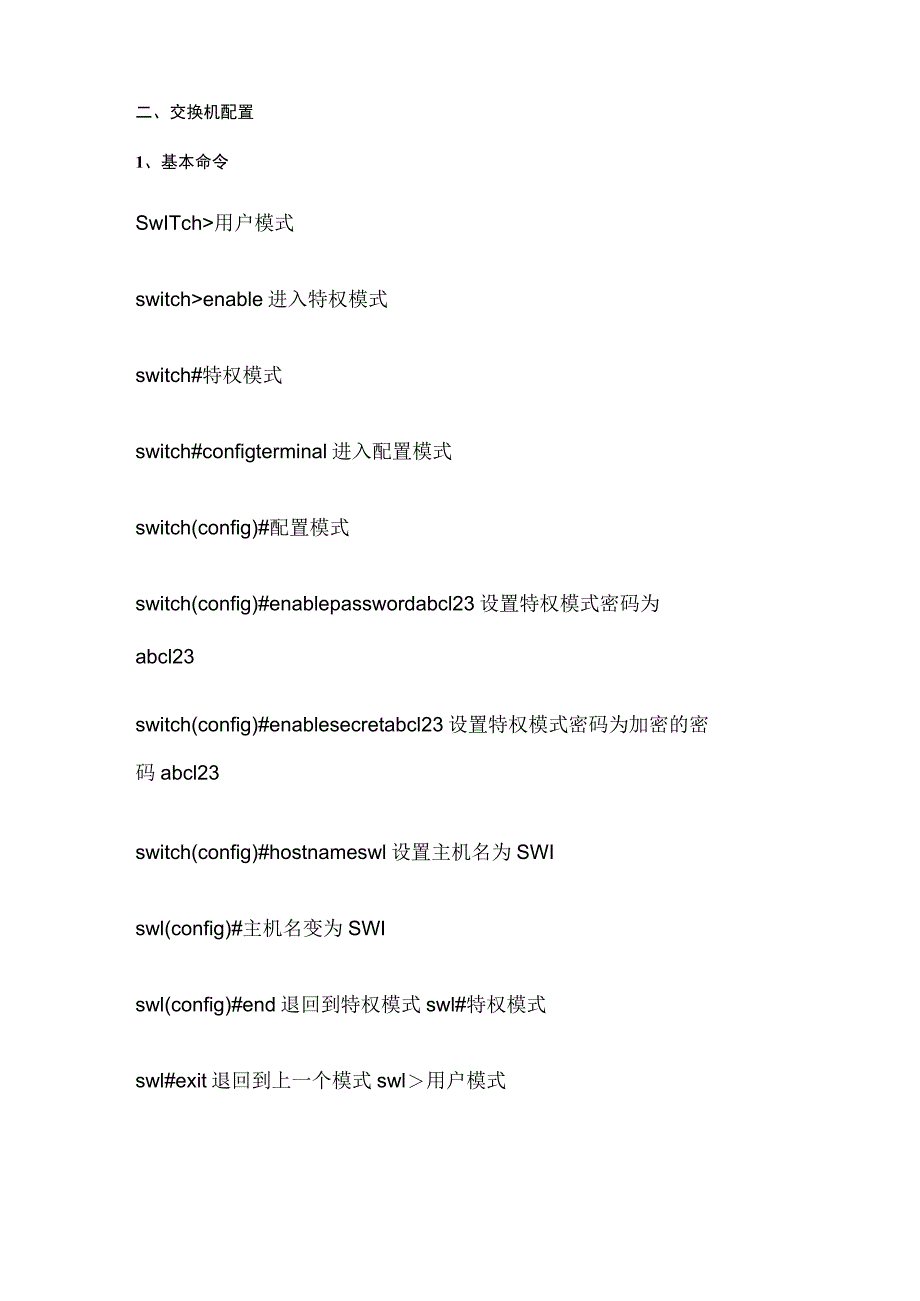 二、交换机配置

1、基本命令

SwITch>用户模式

switch>enable 进入特权模式

switch#特权模式

switch#configterminal 进入配置模式

switch(config)#配置模式

switch(config)#enablepasswordabcl23 设置特权模式密码为 abcl23

switch(config)#enablesecretabcl23 设置特权模式密码为加密的密码 abcl23

switch(config)#hostnameswl 设置主机名为 SWI

swl(config)#主机名变为 SWI

swl(config)#end 退回到特权模式 swl#特权模式

swl#exit 退回到上一个模式 swl＞用户模式